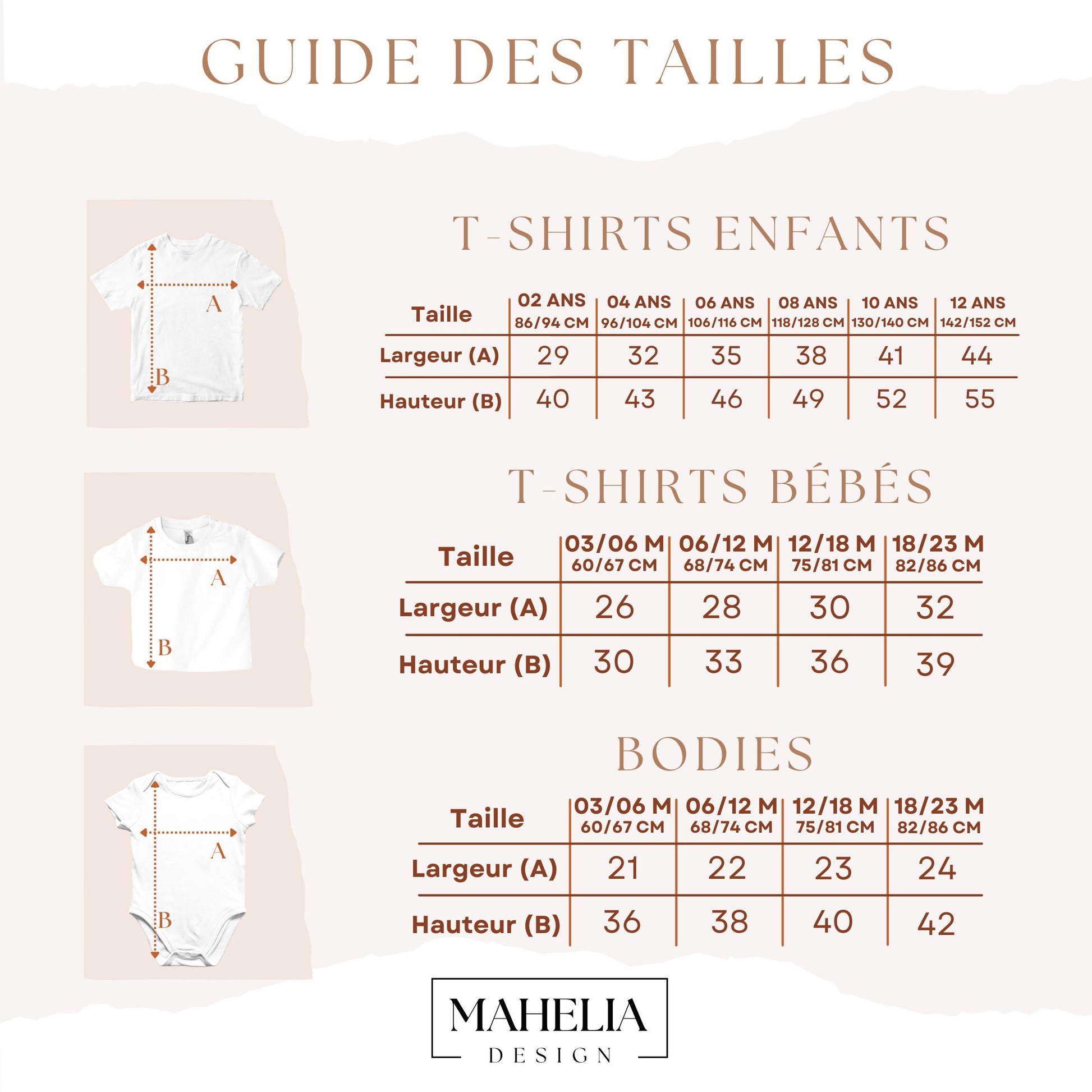 GUIDE DES TAILLES

A

B

T-SHIRTS ENFANTS

| Taille | 02 ANS 86/94 CM | 04 ANS 96/104 CM | 06 ANS 106/116 CM | 08 ANS 118/128 CM | 10 ANS 130/140 CM | 12 ANS 142/152 CM |
|---|---|---|---|---|---|---|
| Largeur (A) | 29 | 32 | 35 | 38 | 41 | 44 |
| Hauteur (B) | 40 | 43 | 46 | 49 | 52 | 55 |

A

B

T-SHIRTS BÉBÉS

| Taille | 03/06 M 60/67 CM | 06/12 M 68/74 CM | 12/18 M 75/81 CM | 18/23 M 82/86 CM |
|---|---|---|---|---|
| Largeur (A) | 26 | 28 | 30 | 32 |
| Hauteur (B) | 30 | 33 | 36 | 39 |

A

B

BODIES

| Taille | 03/06 M 60/67 CM | 06/12 M 68/74 CM | 12/18 M 75/81 CM | 18/23 M 82/86 CM |
|---|---|---|---|---|
| Largeur (A) | 21 | 22 | 23 | 24 |
| Hauteur (B) | 36 | 38 | 40 | 42 |

MAHELIA
DESIGN